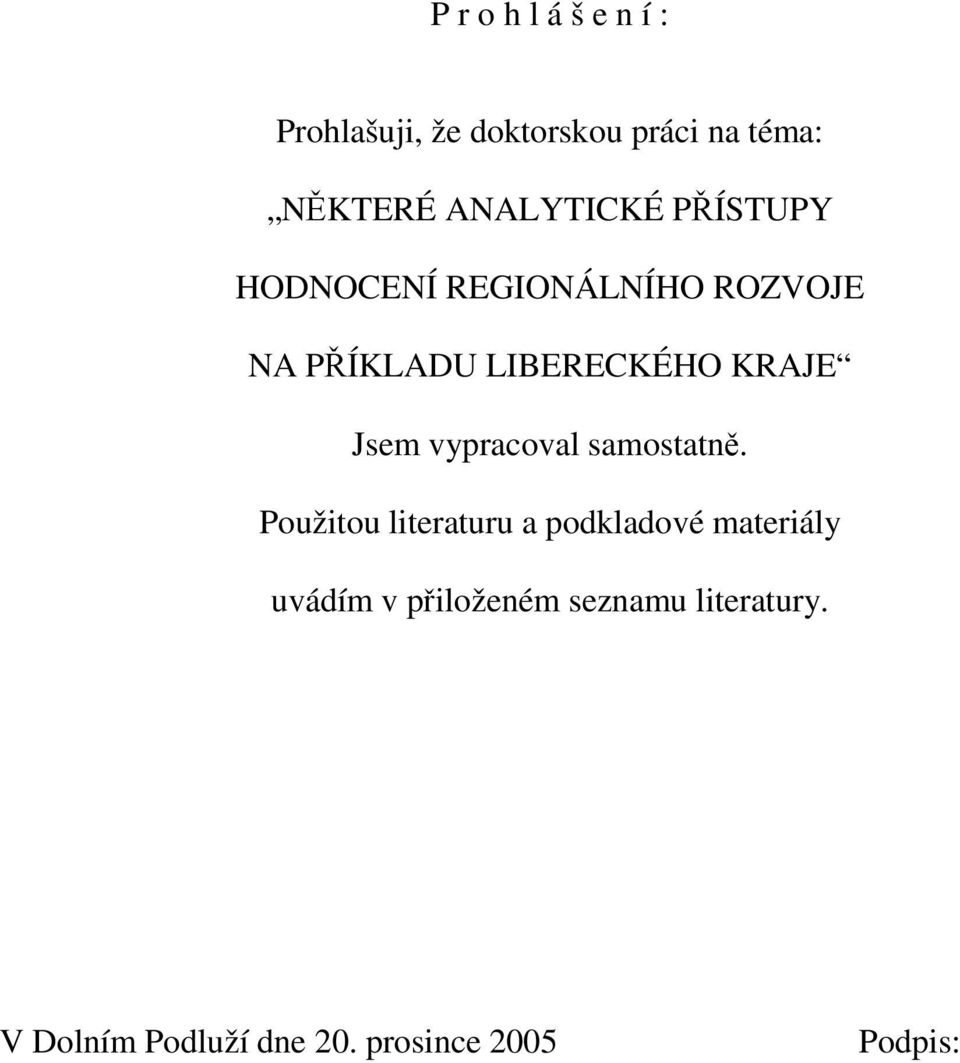 P r o h l á š e n í :

Prohlašuji, že doktorskou práci na téma:

„NĚKTERÉ ANALYTICKÉ PŘÍSTUPY

HODNOCENÍ REGIONÁLNÍHO ROZVOJE

NA PŘÍKLADU LIBERECKÉHO KRAJE“

Jsem vypracoval samostatně.

Použitou literaturu a podkladové materiály

uvádím v přiloženém seznamu literatury.

V Dolním Podluží dne 20. prosince 2005

Podpis: